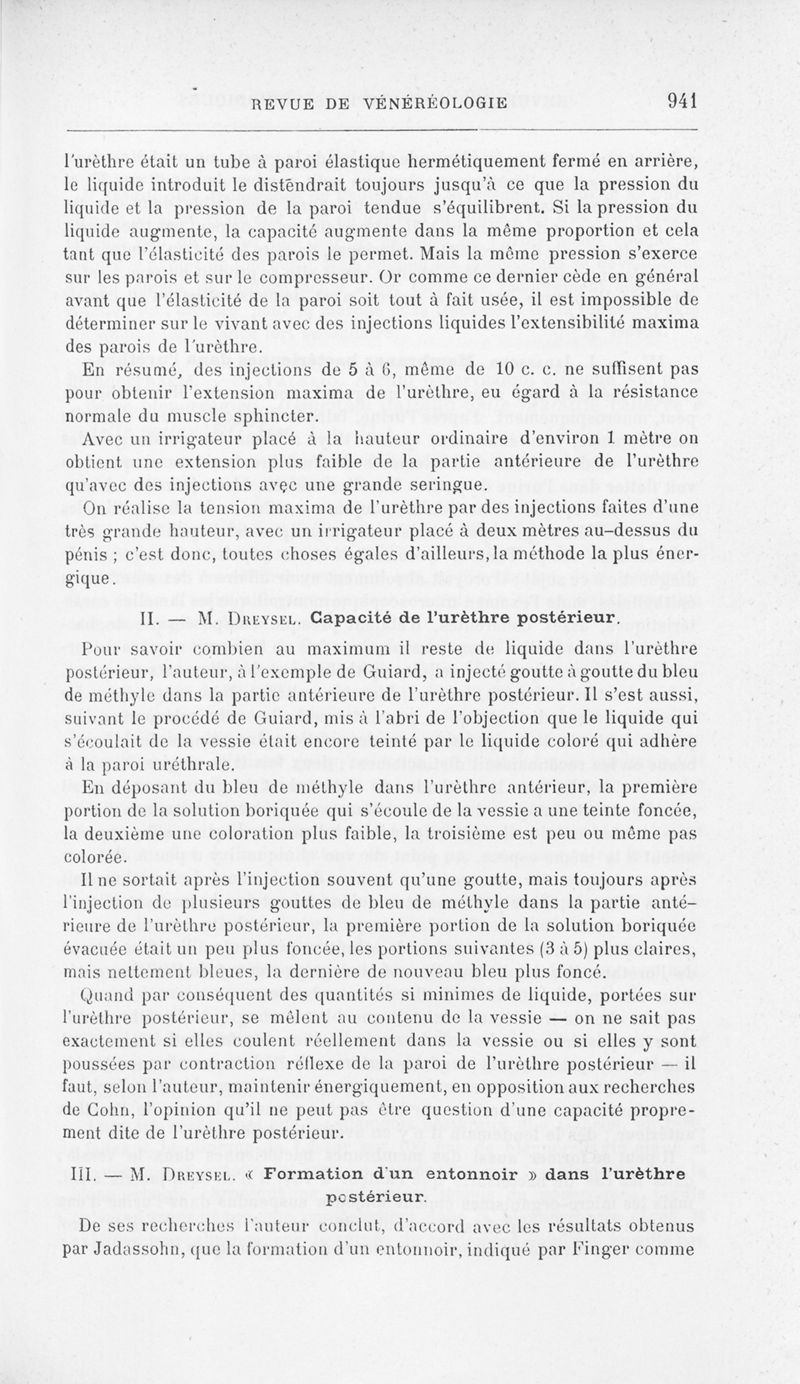 REVUE DE VÉNÉRÉOLOGIE 941

l'urèthre était un tube à paroi élastique hermétiquement fermé en arrière, le liquide introduit le distendrait toujours jusqu'à ce que la pression du liquide et la pression de la paroi tendue s'équilibrent. Si la pression du liquide augmente, la capacité augmente dans la même proportion et cela tant que l'élasticité des parois le permet. Mais la même pression s'exerce sur les parois et sur le compresseur. Or comme ce dernier cède en général avant que l'élasticité de la paroi soit tout à fait usée, il est impossible de déterminer sur le vivant avec des injections liquides l'extensibilité maxima des parois de l'urèthre.

En résumé, des injections de 5 à 6, même de 10 c. c. ne suffisent pas pour obtenir l'extension maxima de l'urèthre, eu égard à la résistance normale du muscle sphincter.

Avec un irrigateur placé à la hauteur ordinaire d'environ 1 mètre on obtient une extension plus faible de la partie antérieure de l'urèthre qu'avec des injections avec une grande seringue.

On réalise la tension maxima de l'urèthre par des injections faites d'une très grande hauteur, avec un irrigateur placé à deux mètres au-dessus du pénis ; c'est donc, toutes choses égales d'ailleurs, la méthode la plus énergique.

II. — M. Dreysel. Capacité de l'urèthre postérieur.

Pour savoir combien au maximum il reste de liquide dans l'urèthre postérieur, l'auteur, à l'exemple de Guiard, a injecté goutte à goutte du bleu de méthyle dans la partie antérieure de l'urèthre postérieur. Il s'est aussi, suivant le procédé de Guiard, mis à l'abri de l'objection que le liquide qui s'écoulait de la vessie était encore teinté par le liquide coloré qui adhère à la paroi uréthrale.

En déposant du bleu de méthyle dans l'urèthre antérieur, la première portion de la solution boriquée qui s'écoule de la vessie a une teinte foncée, la deuxième une coloration plus faible, la troisième est peu ou même pas colorée.

Il ne sortait après l'injection souvent qu'une goutte, mais toujours après l'injection de plusieurs gouttes de bleu de méthyle dans la partie antérieure de l'urèthre postérieur, la première portion de la solution boriquée évacuée était un peu plus foncée, les portions suivantes (3 à 5) plus claires, mais nettement bleues, la dernière de nouveau bleu plus foncé.

Quand par conséquent des quantités si minimes de liquide, portées sur l'urèthre postérieur, se mêlent au contenu de la vessie — on ne sait pas exactement si elles coulent réellement dans la vessie ou si elles y sont poussées par contraction réflexe de la paroi de l'urèthre postérieur — il faut, selon l'auteur, maintenir énergiquement, en opposition aux recherches de Cohn, l'opinion qu'il ne peut pas être question d'une capacité proprement dite de l'urèthre postérieur.

III. — M. Dreysel. « Formation d'un entonnoir » dans l'urèthre postérieur.

De ses recherches l'auteur conclut, d'accord avec les résultats obtenus par Jadassohn, que la formation d'un entonnoir, indiqué par Finger comme